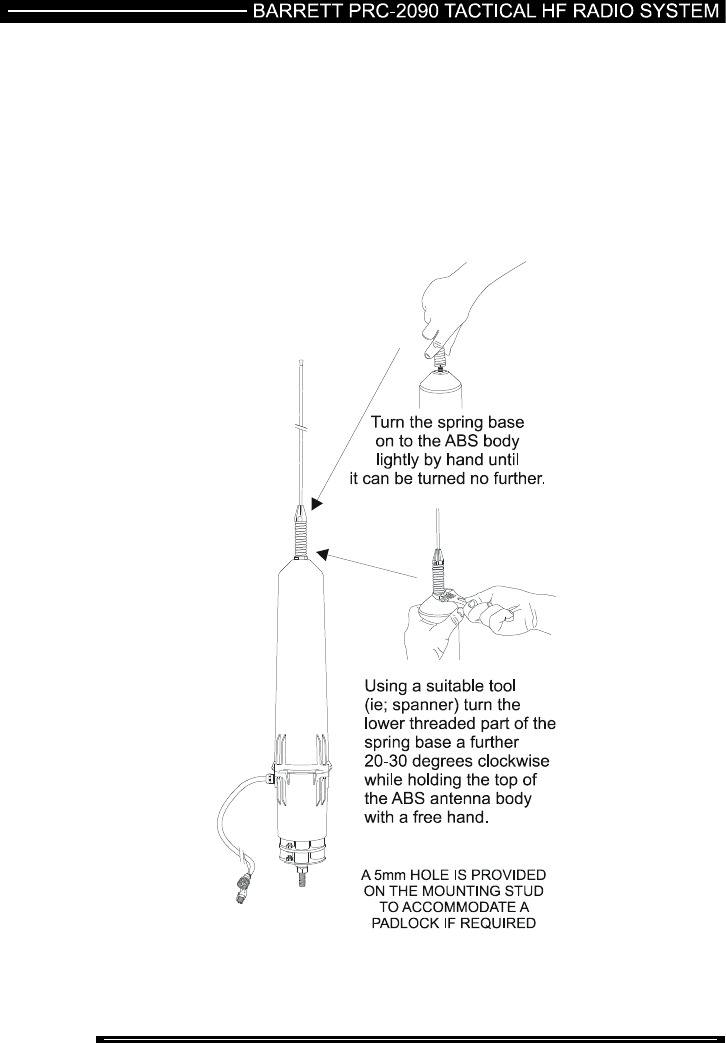 BARRETT PRC-2090 TACTICAL HF RADIO SYSTEM

Turn the spring base on to the ABS body lightly by hand until it can be turned no further.

Using a suitable tool (ie; spanner) turn the lower threaded part of the spring base a further 20-30 degrees clockwise while holding the top of the ABS antenna body with a free hand.

A 5mm HOLE IS PROVIDED ON THE MOUNTING STUD TO ACCOMMODATE A PADLOCK IF REQUIRED